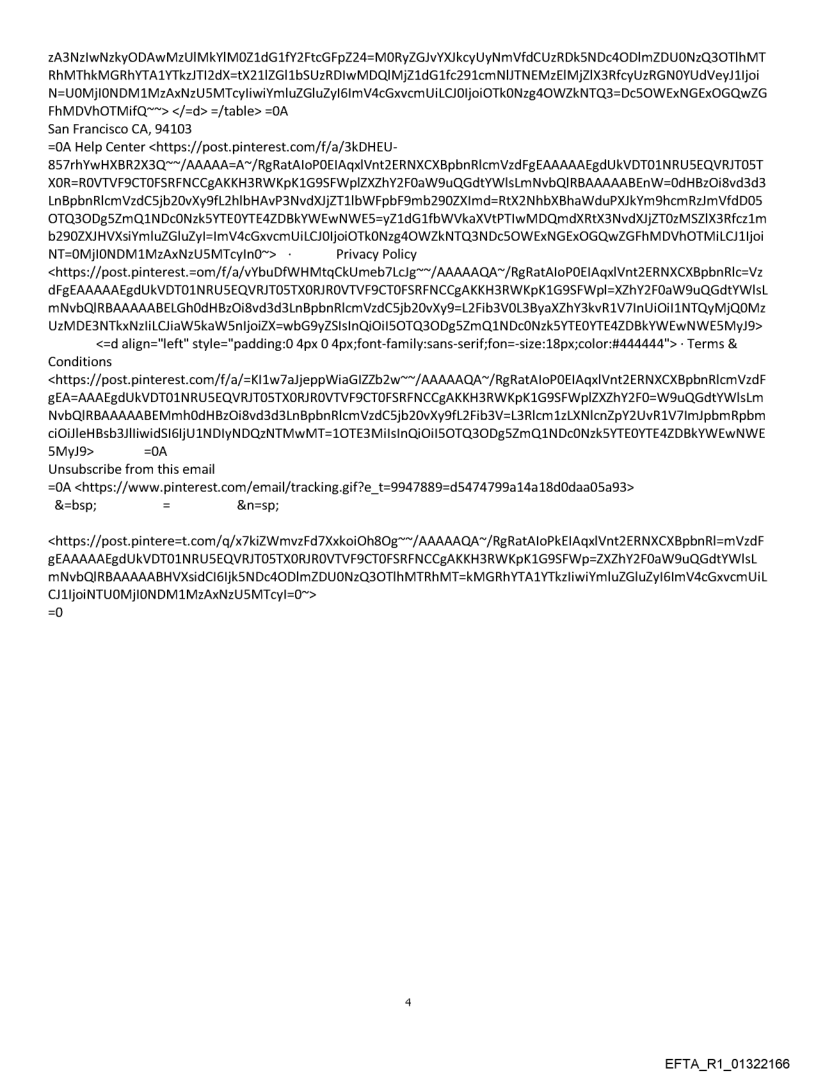 zA3NzIwNzkyODAwMzUlMkYlM0Z1dG1fY2FtcGFpZ24=M0RyZGJvYXJkcyUyNmVfdCUzRDk5NDc4ODlmZDU0NzQ3OTlhMTRhMThkMGRhYTA1YTkzJTI2dX=tX21lZGl1bSUzRDIwMDQlMjZ1dG1fc291cmNlJTNEMzElMjZlX3RfcyUzRGN0YUdVeyJ1IjoiN=U0MjI0NDM1MzAxNzU5MTcyIiwiYmluZGluZyI6ImV4cGxvcmUiLCJ0IjoiOTk0Nzg4OWZkNTQ3=Dc5OWExNGExOGQwZGFhMDVhOTMifQ~~> </=d> =/table> =0A
San Francisco CA, 94103
=0A Help Center <https://post.pinterest.com/f/a/3kDHEU-857rhYwHXBR2X3Q~~/AAAAA=A~/RgRatAIoP0EIAqxlVnt2ERNXCXBpbnRlcmVzdFgEAAAAAEgdUkVDT01NRU5EQVRJT05TX0R=R0VTVF9CT0FSRFNCCgAKKH3RWKpK1G9SFWplZXZhY2F0aW9uQGdtYWlsLmNvbQlRBAAAAABEnW=0dHBzOi8vd3d3LnBpbnRlcmVzdC5jb20vXy9fL2hlbHAvP3NvdXJjZT1lbWFpbF9mb290ZXImd=RtX2NhbXBhaWduPXJkYm9hcmRzJmVfdD05OTQ3ODg5ZmQ1NDc0Nzk5YTE0YTE4ZDBkYWEwNWE5=yZ1dG1fbWVkaXVtPTIwMDQmdXRtX3NvdXJjZT0zMSZlX3Rfcz1mb290ZXJHVXsiYmluZGluZyI=ImV4cGxvcmUiLCJ0IjoiOTk0Nzg4OWZkNTQ3NDc5OWExNGExOGQwZGFhMDVhOTMiLCJ1IjoiNT=0MjI0NDM1MzAxNzU5MTcyIn0~> · Privacy Policy
<https://post.pinterest.=om/f/a/vYbuDfWHMtqCkUmeb7LcJg~~/AAAAAQA~/RgRatAIoP0EIAqxlVnt2ERNXCXBpbnRlc=VzdFgEAAAAAEgdUkVDT01NRU5EQVRJT05TX0RJR0VTVF9CT0FSRFNCCgAKKH3RWKpK1G9SFWpl=XZhY2F0aW9uQGdtYWlsLmNvbQlRBAAAAABELGh0dHBzOi8vd3d3LnBpbnRlcmVzdC5jb20vXy9=L2Fib3V0L3ByaXZhY3kvR1V7InUiOiI1NTQyMjQ0MzUzMDE3NTkxNzIiLCJiaW5kaW5nIjoiZX=wbG9yZSIsInQiOiI5OTQ3ODg5ZmQ1NDc0Nzk5YTE0YTE4ZDBkYWEwNWE5MyJ9>
<=d align="left" style="padding:0 4px 0 4px;font-family:sans-serif;fon=-size:18px;color:#444444"> · Terms & Conditions
<https://post.pinterest.com/f/a/=KI1w7aJjeppWiaGIZZb2w~~/AAAAAQA~/RgRatAIoP0EIAqxlVnt2ERNXCXBpbnRlcmVzdFgEA=AAAEgdUkVDT01NRU5EQVRJT05TX0RJR0VTVF9CT0FSRFNCCgAKKH3RWKpK1G9SFWplZXZhY2F0=W9uQGdtYWlsLmNvbQlRBAAAAABEMmh0dHBzOi8vd3d3LnBpbnRlcmVzdC5jb20vXy9fL2Fib3V=L3Rlcm1zLXNlcnZpY2UvR1V7ImJpbmRpbmciOiJleHBsb3JlIiwidSI6IjU1NDIyNDQzNTMwMT=1OTE3MiIsInQiOiI5OTQ3ODg5ZmQ1NDc0Nzk5YTE0YTE4ZDBkYWEwNWE5MyJ9> =0A
Unsubscribe from this email
=0A <https://www.pinterest.com/email/tracking.gif?e_t=9947889=d5474799a14a18d0daa05a93>
&=bsp; = &n=sp;

<https://post.pintere=t.com/q/x7kiZWmvzFd7XxkoiOh8Og~~/AAAAAQA~/RgRatAIoPkEIAqxlVnt2ERNXCXBpbnRl=mVzdFgEAAAAAEgdUkVDT01NRU5EQVRJT05TX0RJR0VTVF9CT0FSRFNCCgAKKH3RWKpK1G9SFWp=ZXZhY2F0aW9uQGdtYWlsLmNvbQlRBAAAAABHVXsidCI6Ijk5NDc4ODlmZDU0NzQ3OTlhMTRhMT=kMGRhYTA1YTkzIiwiYmluZGluZyI6ImV4cGxvcmUiLCJ1IjoiNTU0MjI0NDM1MzAxNzU5MTcyI=0~>
=0

4

EFTA_R1_01322166